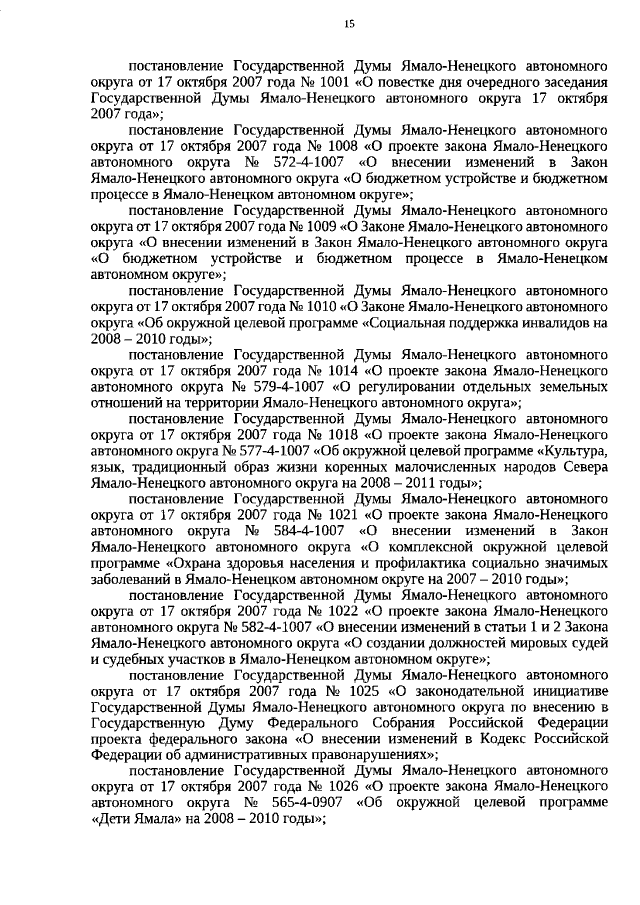 15

постановление Государственной Думы Ямало-Ненецкого автономного округа от 17 октября 2007 года № 1001 «О повестке дня очередного заседания Государственной Думы Ямало-Ненецкого автономного округа 17 октября 2007 года»;

постановление Государственной Думы Ямало-Ненецкого автономного округа от 17 октября 2007 года № 1008 «О проекте закона Ямало-Ненецкого автономного округа № 572-4-1007 «О внесении изменений в Закон Ямало-Ненецкого автономного округа «О бюджетном устройстве и бюджетном процессе в Ямало-Ненецком автономном округе»;

постановление Государственной Думы Ямало-Ненецкого автономного округа от 17 октября 2007 года № 1009 «О Законе Ямало-Ненецкого автономного округа «О внесении изменений в Закон Ямало-Ненецкого автономного округа «О бюджетном устройстве и бюджетном процессе в Ямало-Ненецком автономном округе»;

постановление Государственной Думы Ямало-Ненецкого автономного округа от 17 октября 2007 года № 1010 «О Законе Ямало-Ненецкого автономного округа «Об окружной целевой программе «Социальная поддержка инвалидов на 2008 – 2010 годы»;

постановление Государственной Думы Ямало-Ненецкого автономного округа от 17 октября 2007 года № 1014 «О проекте закона Ямало-Ненецкого автономного округа № 579-4-1007 «О регулировании отдельных земельных отношений на территории Ямало-Ненецкого автономного округа»;

постановление Государственной Думы Ямало-Ненецкого автономного округа от 17 октября 2007 года № 1018 «О проекте закона Ямало-Ненецкого автономного округа № 577-4-1007 «Об окружной целевой программе «Культура, язык, традиционный образ жизни коренных малочисленных народов Севера Ямало-Ненецкого автономного округа на 2008 – 2011 годы»;

постановление Государственной Думы Ямало-Ненецкого автономного округа от 17 октября 2007 года № 1021 «О проекте закона Ямало-Ненецкого автономного округа № 584-4-1007 «О внесении изменений в Закон Ямало-Ненецкого автономного округа «О комплексной окружной целевой программе «Охрана здоровья населения и профилактика социально значимых заболеваний в Ямало-Ненецком автономном округе на 2007 – 2010 годы»;

постановление Государственной Думы Ямало-Ненецкого автономного округа от 17 октября 2007 года № 1022 «О проекте закона Ямало-Ненецкого автономного округа № 582-4-1007 «О внесении изменений в статьи 1 и 2 Закона Ямало-Ненецкого автономного округа «О создании должностей мировых судей и судебных участков в Ямало-Ненецком автономном округе»;

постановление Государственной Думы Ямало-Ненецкого автономного округа от 17 октября 2007 года № 1025 «О законодательной инициативе Государственной Думы Ямало-Ненецкого автономного округа по внесению в Государственную Думу Федерального Собрания Российской Федерации проекта федерального закона «О внесении изменений в Кодекс Российской Федерации об административных правонарушениях»;

постановление Государственной Думы Ямало-Ненецкого автономного округа от 17 октября 2007 года № 1026 «О проекте закона Ямало-Ненецкого автономного округа № 565-4-0907 «Об окружной целевой программе «Дети Ямала» на 2008 – 2010 годы»;